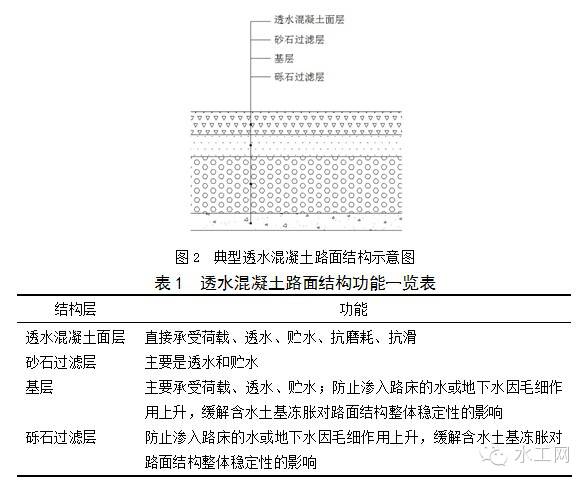 透水混凝土面层
砂石过滤层
基层
砾石过滤层

图 2　典型透水混凝土路面结构示意图

表 1　透水混凝土路面结构功能一览表

| 结构层 | 功能 |
|---|---|
| 透水混凝土面层 | 直接承受荷载、透水、贮水、抗磨耗、抗滑 |
| 砂石过滤层 | 主要是透水和贮水 |
| 基层 | 主要承受荷载、透水、贮水；防止渗入路床的水或地下水因毛细作用上升，缓解含水土基冻胀对路面结构整体稳定性的影响 |
| 砾石过滤层 | 防止渗入路床的水或地下水因毛细作用上升，缓解含水土基冻胀对路面结构整体稳定性的影响 |

水工网